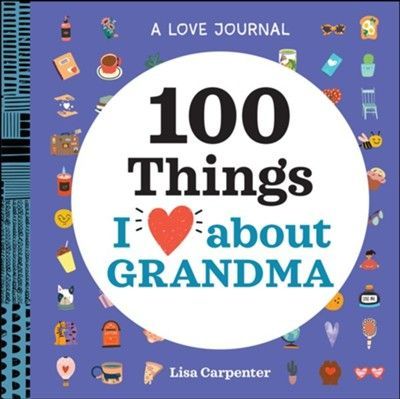 A LOVE JOURNAL

100 Things I about GRANDMA

Lisa Carpenter